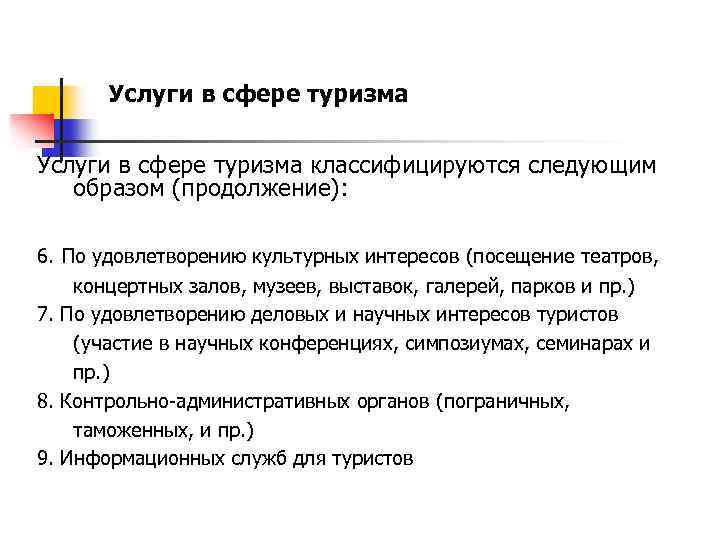 Услуги в сфере туризма

Услуги в сфере туризма классифицируются следующим образом (продолжение):

6. По удовлетворению культурных интересов (посещение театров, концертных залов, музеев, выставок, галерей, парков и пр.)
7. По удовлетворению деловых и научных интересов туристов (участие в научных конференциях, симпозиумах, семинарах и пр.)
8. Контрольно-административных органов (пограничных, таможенных, и пр.)
9. Информационных служб для туристов